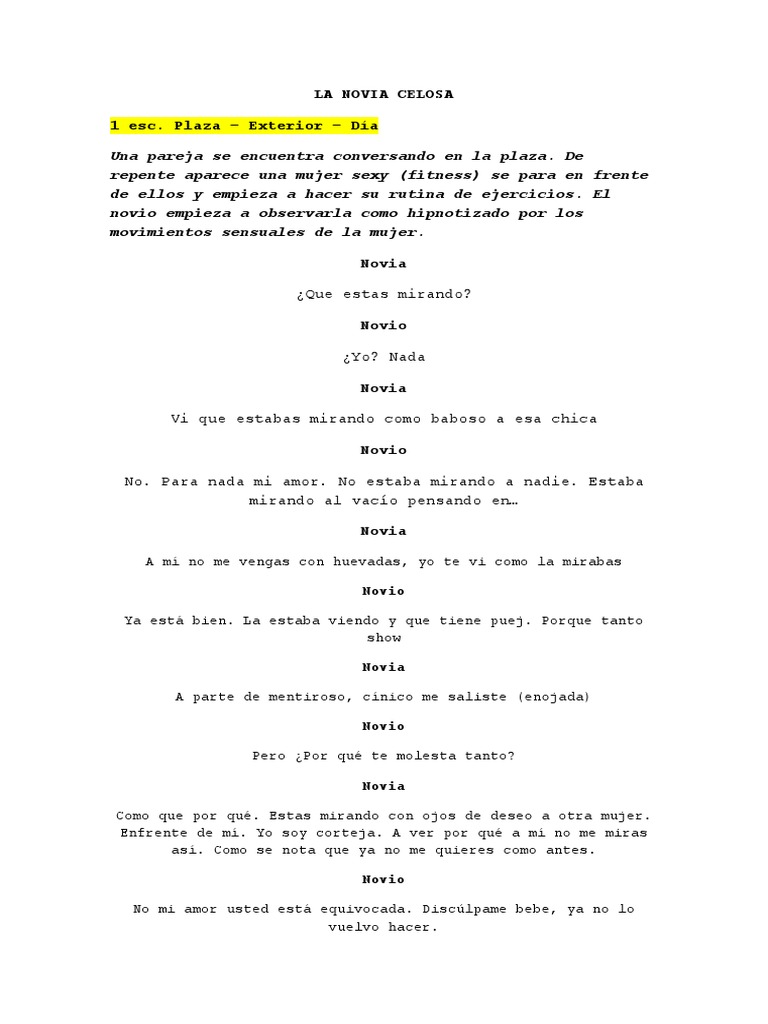 LA NOVIA CELOSA

1 esc. Plaza – Exterior – Día

Una pareja se encuentra conversando en la plaza. De repente aparece una mujer sexy (fitness) se para en frente de ellos y empieza a hacer su rutina de ejercicios. El novio empieza a observarla como hipnotizado por los movimientos sensuales de la mujer.

Novia

¿Que estas mirando?

Novio

¿Yo? Nada

Novia

Vi que estabas mirando como baboso a esa chica

Novio

No. Para nada mi amor. No estaba mirando a nadie. Estaba mirando al vacío pensando en…

Novia

A mi no me vengas con huevadas, yo te vi como la mirabas

Novio

Ya está bien. La estaba viendo y que tiene puej. Porque tanto show

Novia

A parte de mentiroso, cínico me saliste (enojada)

Novio

Pero ¿Por qué te molesta tanto?

Novia

Como que por qué. Estas mirando con ojos de deseo a otra mujer. Enfrente de mi. Yo soy corteja. A ver por qué a mi no me miras así. Como se nota que ya no me quieres como antes.

Novio

No mi amor usted está equivocada. Discúlpame bebe, ya no lo vuelvo hacer.